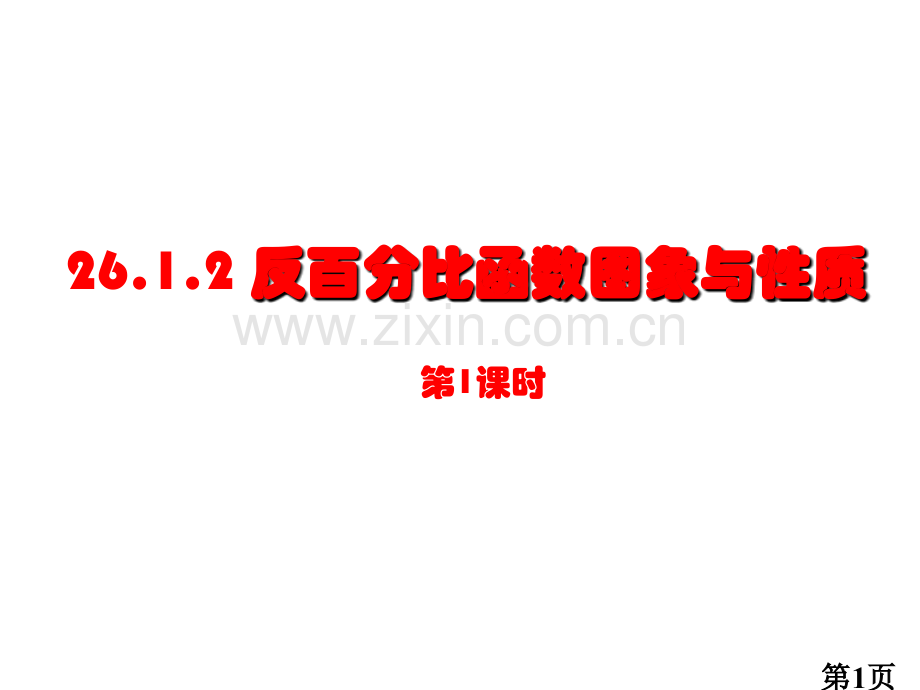 26.1.2 反百分比函数图象与性质

www.zixin.com.cn

第1课时

第1页